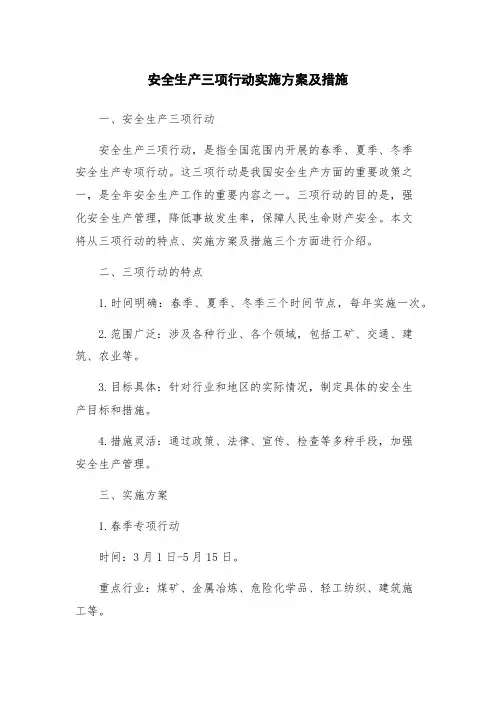 安全生产三项行动实施方案及措施

一、安全生产三项行动

安全生产三项行动，是指全国范围内开展的春季、夏季、冬季安全生产专项行动。这三项行动是我国安全生产方面的重要政策之一，是全年安全生产工作的重要内容之一。三项行动的目的是，强化安全生产管理，降低事故发生率，保障人民生命财产安全。本文将从三项行动的特点、实施方案及措施三个方面进行介绍。

二、三项行动的特点

1.时间明确：春季、夏季、冬季三个时间节点，每年实施一次。

2.范围广泛：涉及各种行业、各个领域，包括工矿、交通、建筑、农业等。

3.目标具体：针对行业和地区的实际情况，制定具体的安全生产目标和措施。

4.措施灵活：通过政策、法律、宣传、检查等多种手段，加强安全生产管理。

三、实施方案

1.春季专项行动

时间：3月1日-5月15日。

重点行业：煤矿、金属冶炼、危险化学品、轻工纺织、建筑施工等。